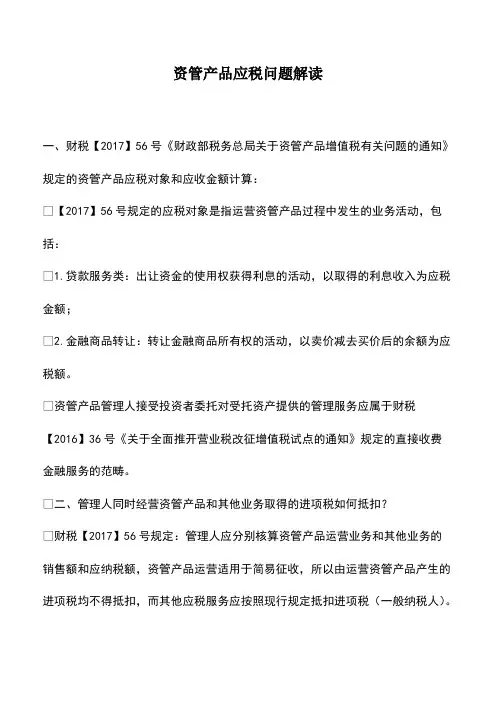 资管产品应税问题解读

一、财税【2017】56号《财政部税务总局关于资管产品增值税有关问题的通知》规定的资管产品应税对象和应收金额计算：

□【2017】56号规定的应税对象是指运营资管产品过程中发生的业务活动，包括：

□1.贷款服务类：出让资金的使用权获得利息的活动，以取得的利息收入为应税金额；

□2.金融商品转让：转让金融商品所有权的活动，以卖价减去买价后的余额为应税额。

□资管产品管理人接受投资者委托对受托资产提供的管理服务应属于财税【2016】36号《关于全面推开营业税改征增值税试点的通知》规定的直接收费金融服务的范畴。

□二、管理人同时经营资管产品和其他业务取得的进项税如何抵扣？

□财税【2017】56号规定：管理人应分别核算资管产品运营业务和其他业务的销售额和应纳税额，资管产品运营适用于简易征收，所以由运营资管产品产生的进项税均不得抵扣，而其他应税服务应按照现行规定抵扣进项税（一般纳税人）。